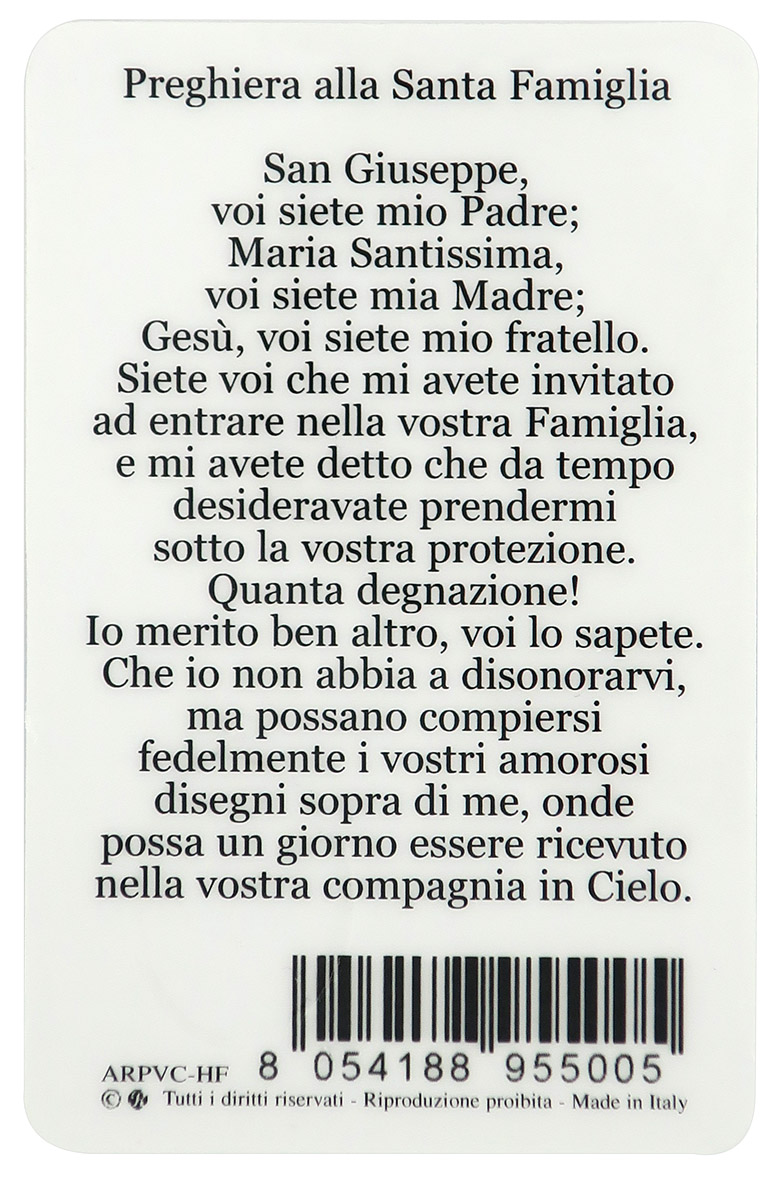 Preghiera alla Santa Famiglia

San Giuseppe,
voi siete mio Padre;
Maria Santissima,
voi siete mia Madre;
Gesù, voi siete mio fratello.
Siete voi che mi avete invitato
ad entrare nella vostra Famiglia,
e mi avete detto che da tempo
desideravate prendermi
sotto la vostra protezione.
Quanta degnazione!
Io merito ben altro, voi lo sapete.
Che io non abbia a disonorarvi,
ma possano compiersi
fedelmente i vostri amorosi
disegni sopra di me, onde
possa un giorno essere ricevuto
nella vostra compagnia in Cielo.

ARPVC-HF 8 054188 955005
© Tutti i diritti riservati - Riproduzione proibita - Made in Italy